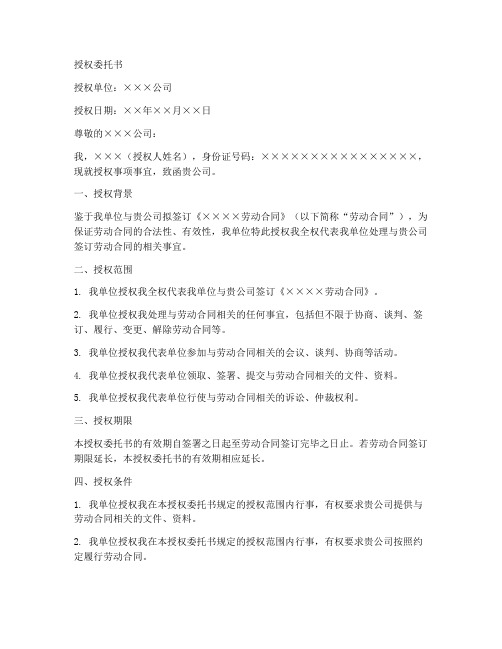 授权委托书

授权单位：×××公司

授权日期：××年××月××日

尊敬的×××公司：

我，×××（授权人姓名），身份证号码：××××××××××××××××××，现就授权事项事宜，致函贵公司。

一、授权背景

鉴于我单位与贵公司拟签订《××××劳动合同》（以下简称“劳动合同”），为保证劳动合同的合法性、有效性，我单位特此授权我全权代表我单位处理与贵公司签订劳动合同的相关事宜。

二、授权范围

1. 我单位授权我全权代表我单位与贵公司签订《××××劳动合同》。

2. 我单位授权我处理与劳动合同相关的任何事宜，包括但不限于协商、谈判、签订、履行、变更、解除劳动合同等。

3. 我单位授权我代表单位参加与劳动合同相关的会议、谈判、协商等活动。

4. 我单位授权我代表单位领取、签署、提交与劳动合同相关的文件、资料。

5. 我单位授权我代表单位行使与劳动合同相关的诉讼、仲裁权利。

三、授权期限

本授权委托书的有效期自签署之日起至劳动合同签订完毕之日止。若劳动合同签订期限延长，本授权委托书的有效期相应延长。

四、授权条件

1. 我单位授权我在本授权委托书规定的授权范围内行事，有权要求贵公司提供与劳动合同相关的文件、资料。

2. 我单位授权我在本授权委托书规定的授权范围内行事，有权要求贵公司按照约定履行劳动合同。